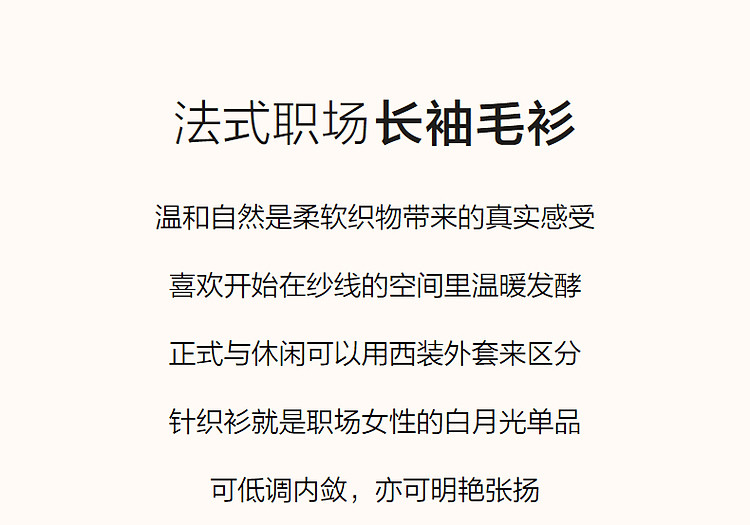 法式职场长袖毛衫

温和自然是柔软织物带来的真实感受

喜欢开始在纱线的空间里温暖发酵

正式与休闲可以用西装外套来区分

针织衫就是职场女性的白月光单品

可低调内敛，亦可明艳张扬